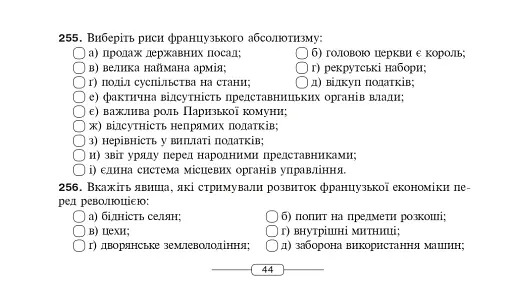 **255.** Виберіть риси французького абсолютизму:

а) продаж державних посад;
б) головою церкви є король;
в) велика наймана армія;
г) рекрутські набори;
ґ) поділ суспільства на стани;
д) відкуп податків;
е) фактична відсутність представницьких органів влади;
є) важлива роль Паризької комуни;
ж) відсутність непрямих податків;
з) нерівність у виплаті податків;
и) звіт уряду перед народними представниками;
і) єдина система місцевих органів управління.

**256.** Вкажіть явища, які стримували розвиток французької економіки перед революцією:

а) бідність селян;
б) попит на предмети розкоші;
в) цехи;
г) внутрішні митниці;
ґ) дворянське землеволодіння;
д) заборона використання машин;

44